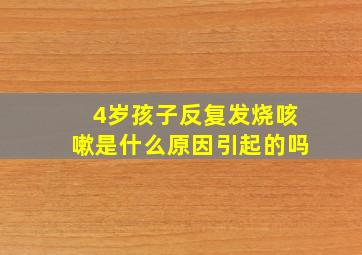 4岁孩子反复发烧咳嗽是什么原因引起的吗